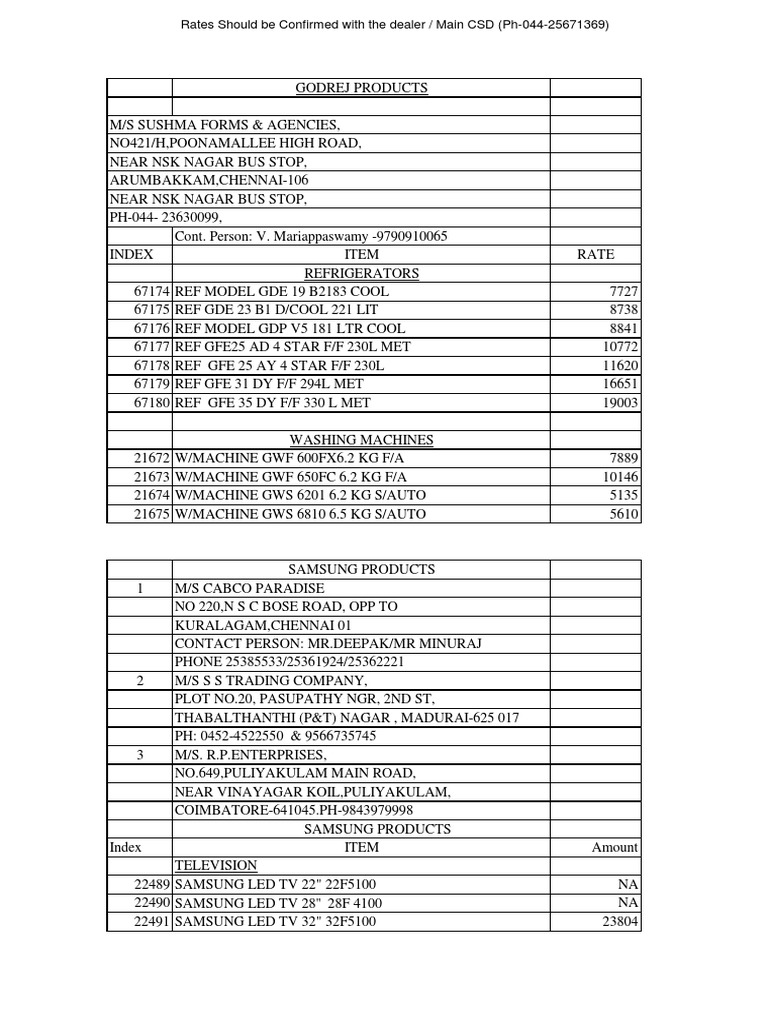 Rates Should be Confirmed with the dealer / Main CSD (Ph-044-25671369)

| | GODREJ PRODUCTS | |
|---|---|---|
| | | |
| M/S SUSHMA FORMS & AGENCIES, | | |
| NO421/H,POONAMALLEE HIGH ROAD, | | |
| NEAR NSK NAGAR BUS STOP, | | |
| ARUMBAKKAM,CHENNAI-106 | | |
| NEAR NSK NAGAR BUS STOP, | | |
| PH-044- 23630099, | | |
| | Cont. Person: V. Mariappaswamy -9790910065 | |
| INDEX | ITEM | RATE |
| | REFRIGERATORS | |
| 67174 | REF MODEL GDE 19 B2183 COOL | 7727 |
| 67175 | REF GDE 23 B1 D/COOL 221 LIT | 8738 |
| 67176 | REF MODEL GDP V5 181 LTR COOL | 8841 |
| 67177 | REF GFE25 AD 4 STAR F/F 230L MET | 10772 |
| 67178 | REF GFE 25 AY 4 STAR F/F 230L | 11620 |
| 67179 | REF GFE 31 DY F/F 294L MET | 16651 |
| 67180 | REF GFE 35 DY F/F 330 L MET | 19003 |
| | | |
| | WASHING MACHINES | |
| 21672 | W/MACHINE GWF 600FX6.2 KG F/A | 7889 |
| 21673 | W/MACHINE GWF 650FC 6.2 KG F/A | 10146 |
| 21674 | W/MACHINE GWS 6201 6.2 KG S/AUTO | 5135 |
| 21675 | W/MACHINE GWS 6810 6.5 KG S/AUTO | 5610 |

| | SAMSUNG PRODUCTS | |
|---|---|---|
| 1 | M/S CABCO PARADISE | |
| | NO 220,N S C BOSE ROAD, OPP TO | |
| | KURALAGAM,CHENNAI 01 | |
| | CONTACT PERSON: MR.DEEPAK/MR MINURAJ | |
| | PHONE 25385533/25361924/25362221 | |
| 2 | M/S S S TRADING COMPANY, | |
| | PLOT NO.20, PASUPATHY NGR, 2ND ST, | |
| | THABALTHANTHI (P&T) NAGAR , MADURAI-625 017 | |
| | PH: 0452-4522550 & 9566735745 | |
| 3 | M/S. R.P.ENTERPRISES, | |
| | NO.649,PULIYAKULAM MAIN ROAD, | |
| | NEAR VINAYAGAR KOIL,PULIYAKULAM, | |
| | COIMBATORE-641045.PH-9843979998 | |
| | SAMSUNG PRODUCTS | |
| Index | ITEM | Amount |
| | TELEVISION | |
| 22489 | SAMSUNG LED TV 22" 22F5100 | NA |
| 22490 | SAMSUNG LED TV 28" 28F 4100 | NA |
| 22491 | SAMSUNG LED TV 32" 32F5100 | 23804 |